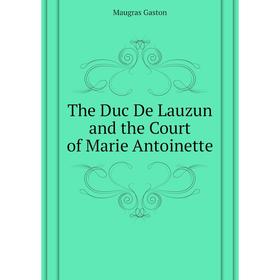 Maugras Gaston

The Duc De Lauzun and the Court of Marie Antoinette